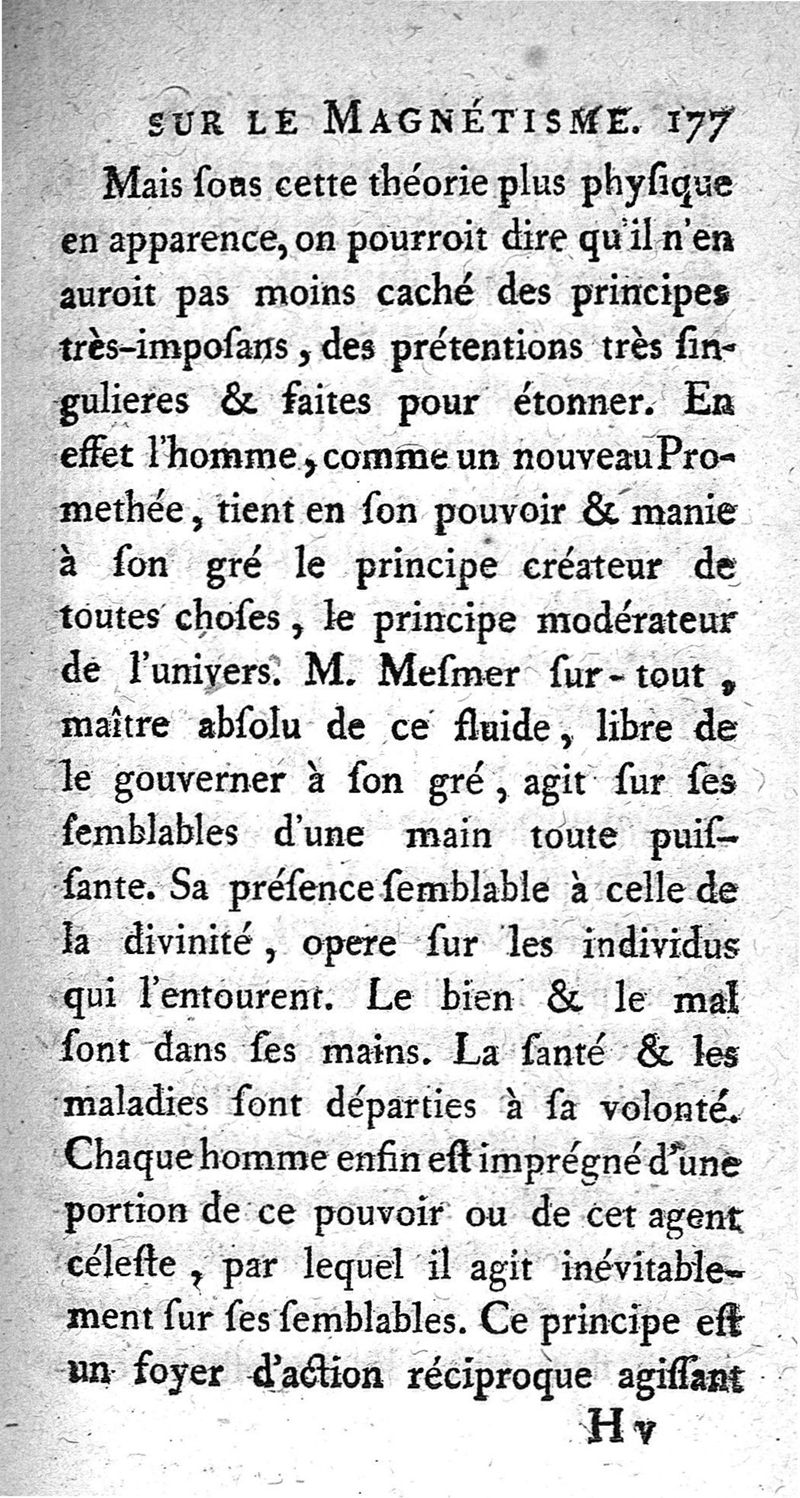 SUR LE MAGNÉTISME. 177

Mais ſous cette théorie plus phyſique en apparence, on pourroit dire qu'il n'en auroit pas moins caché des principes très-impoſans, des prétentions très ſingulieres & faites pour étonner. En effet l'homme, comme un nouveau Promethée, tient en ſon pouvoir & manie à ſon gré le principe créateur de toutes choſes, le principe modérateur de l'univers. M. Meſmer ſur-tout, maître abſolu de ce fluide, libre de le gouverner à ſon gré, agit ſur ſes ſemblables d'une main toute puiſſante. Sa préſence ſemblable à celle de la divinité, opere ſur les individus qui l'entourent. Le bien & le mal ſont dans ſes mains. La ſanté & les maladies ſont départies à ſa volonté. Chaque homme enfin eſt imprégné d'une portion de ce pouvoir ou de cet agent céleſte, par lequel il agit inévitablement ſur ſes ſemblables. Ce principe eſt un foyer d'action réciproque agiſſant

H v